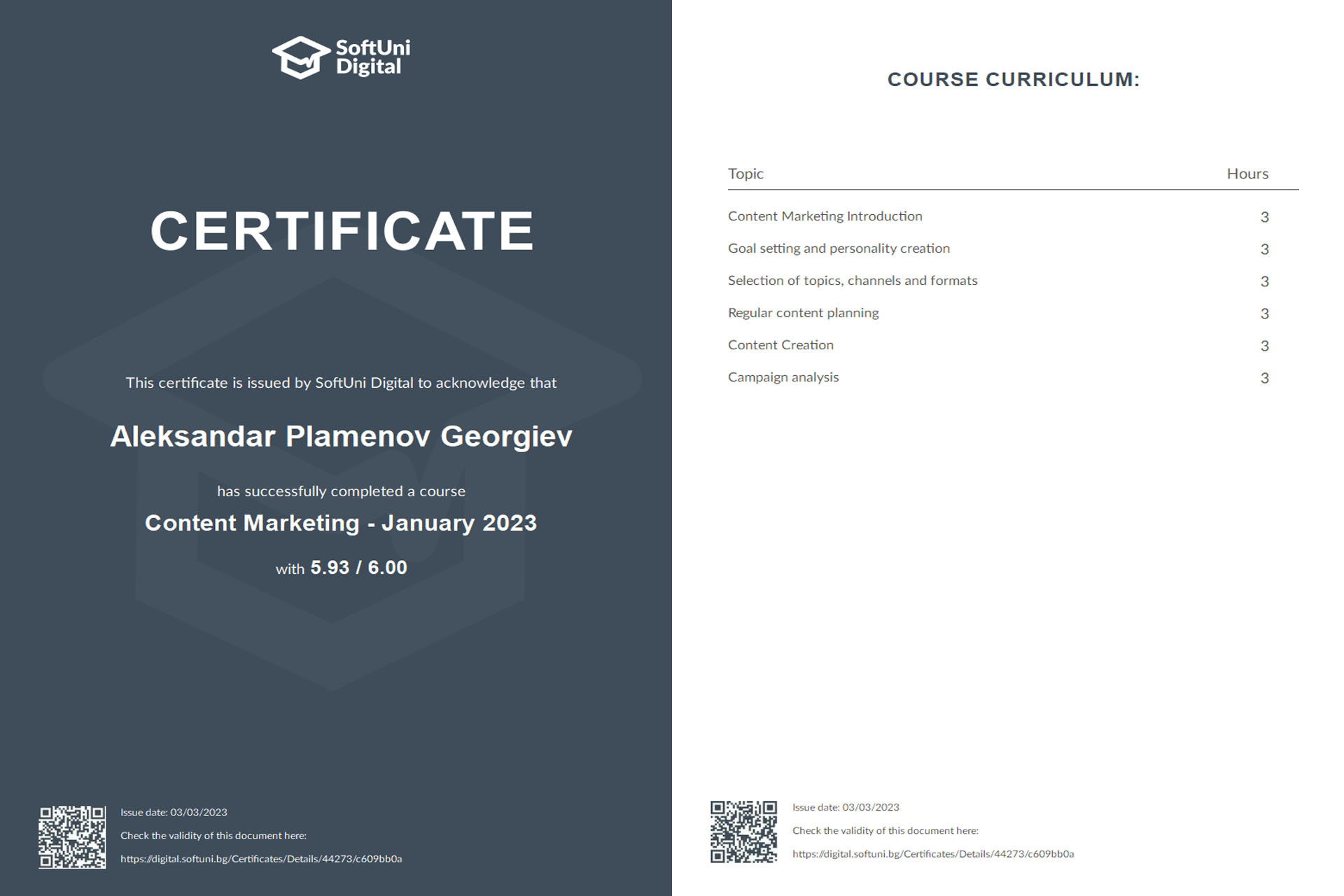 SoftUni Digital

CERTIFICATE

This certificate is issued by SoftUni Digital to acknowledge that

Aleksandar Plamenov Georgiev

has successfully completed a course

Content Marketing - January 2023

with 5.93 / 6.00

Issue date: 03/03/2023

Check the validity of this document here:

https://digital.softuni.bg/Certificates/Details/44273/c609bb0a

COURSE CURRICULUM:

| Topic | Hours |
|---|---|
| Content Marketing Introduction | 3 |
| Goal setting and personality creation | 3 |
| Selection of topics, channels and formats | 3 |
| Regular content planning | 3 |
| Content Creation | 3 |
| Campaign analysis | 3 |

Issue date: 03/03/2023

Check the validity of this document here:

https://digital.softuni.bg/Certificates/Details/44273/c609bb0a